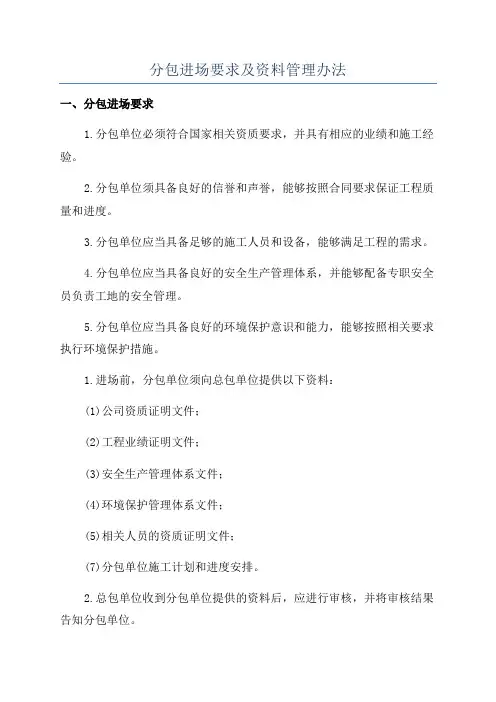 分包进场要求及资料管理办法

一、分包进场要求

1.分包单位必须符合国家相关资质要求，并具有相应的业绩和施工经验。

2.分包单位须具备良好的信誉和声誉，能够按照合同要求保证工程质量和进度。

3.分包单位应当具备足够的施工人员和设备，能够满足工程的需求。

4.分包单位应当具备良好的安全生产管理体系，并能够配备专职安全员负责工地的安全管理。

5.分包单位应当具备良好的环境保护意识和能力，能够按照相关要求执行环境保护措施。

1.进场前，分包单位须向总包单位提供以下资料：

(1)公司资质证明文件；

(2)工程业绩证明文件；

(3)安全生产管理体系文件；

(4)环境保护管理体系文件；

(5)相关人员的资质证明文件；

(7)分包单位施工计划和进度安排。

2.总包单位收到分包单位提供的资料后，应进行审核，并将审核结果告知分包单位。